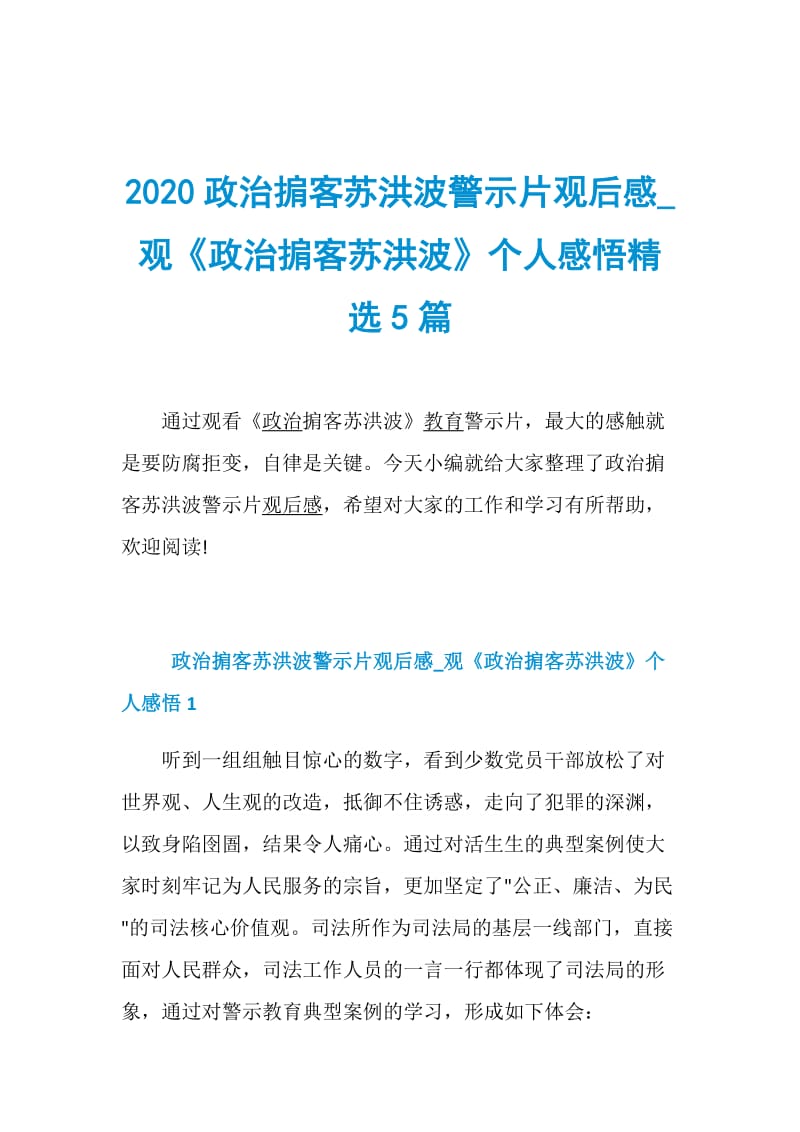 2020 政治掮客苏洪波警示片观后感_观《政治掮客苏洪波》个人感悟精选 5 篇

通过观看《政治掮客苏洪波》教育警示片，最大的感触就是要防腐拒变，自律是关键。今天小编就给大家整理了政治掮客苏洪波警示片观后感，希望对大家的工作和学习有所帮助，欢迎阅读!

政治掮客苏洪波警示片观后感_观《政治掮客苏洪波》个人感悟 1

听到一组组触目惊心的数字，看到少数党员干部放松了对世界观、人生观的改造，抵御不住诱惑，走向了犯罪的深渊，以致身陷囹圄，结果令人痛心。通过对活生生的典型案例使大家时刻牢记为人民服务的宗旨，更加坚定了"公正、廉洁、为民"的司法核心价值观。司法所作为司法局的基层一线部门，直接面对人民群众，司法工作人员的一言一行都体现了司法局的形象，通过对警示教育典型案例的学习，形成如下体会：